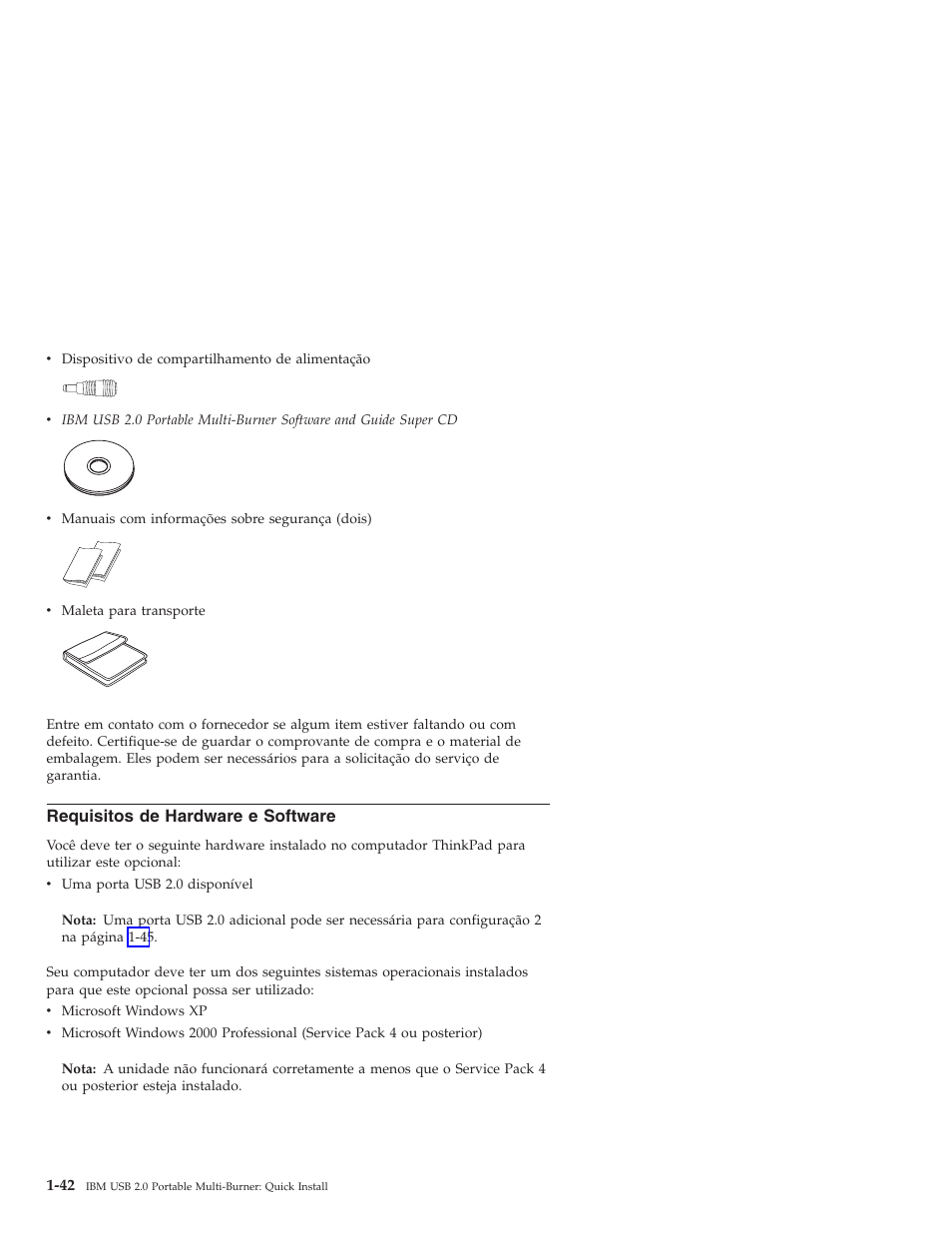 • Dispositivo de compartilhamento de alimentação

• IBM USB 2.0 Portable Multi-Burner Software and Guide Super CD

• Manuais com informações sobre segurança (dois)

• Maleta para transporte

Entre em contato com o fornecedor se algum item estiver faltando ou com defeito. Certifique-se de guardar o comprovante de compra e o material de embalagem. Eles podem ser necessários para a solicitação do serviço de garantia.

Requisitos de Hardware e Software

Você deve ter o seguinte hardware instalado no computador ThinkPad para utilizar este opcional:

• Uma porta USB 2.0 disponível

Nota: Uma porta USB 2.0 adicional pode ser necessária para configuração 2 na página 1-45.

Seu computador deve ter um dos seguintes sistemas operacionais instalados para que este opcional possa ser utilizado:

• Microsoft Windows XP

• Microsoft Windows 2000 Professional (Service Pack 4 ou posterior)

Nota: A unidade não funcionará corretamente a menos que o Service Pack 4 ou posterior esteja instalado.

1-42 IBM USB 2.0 Portable Multi-Burner: Quick Install